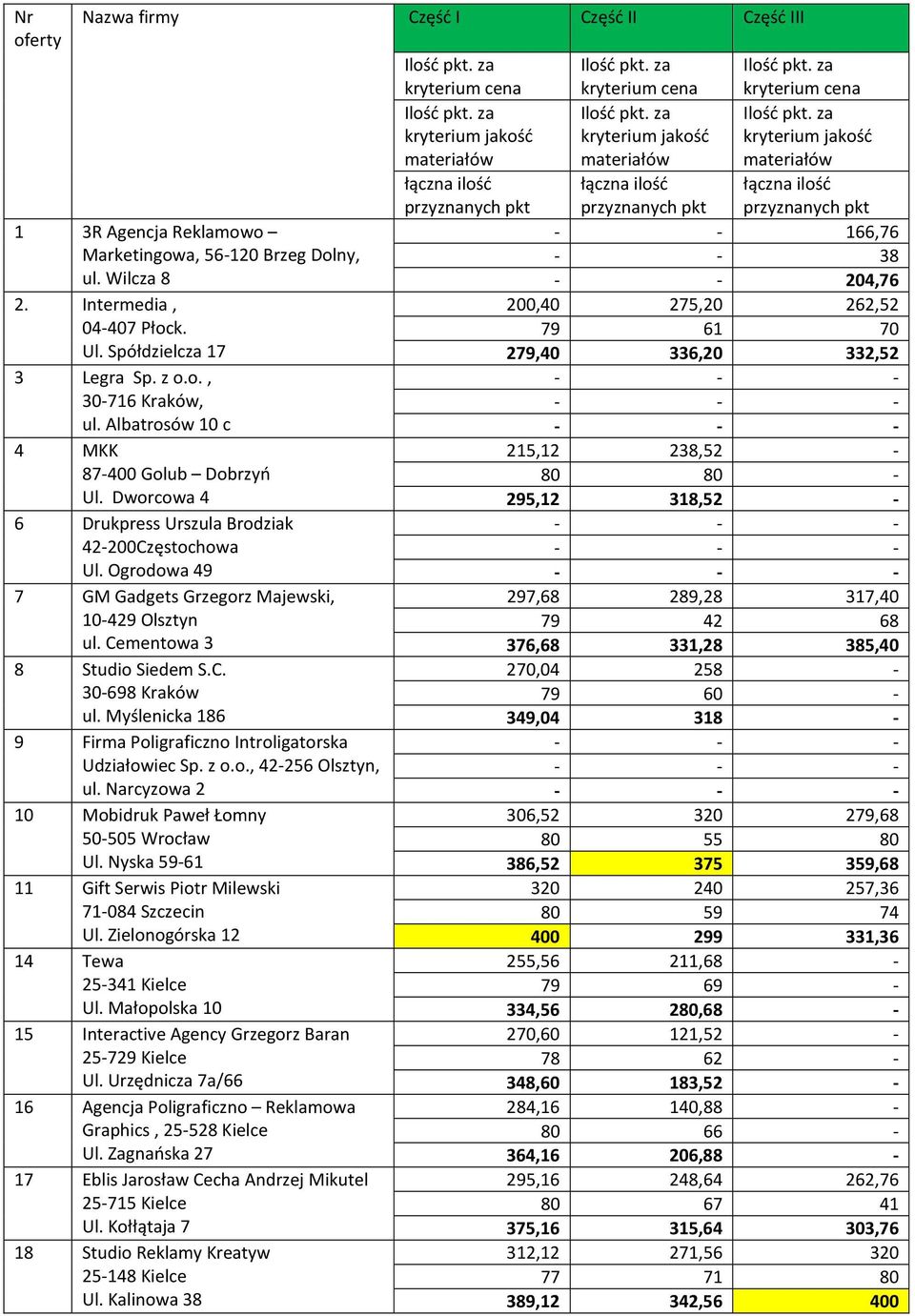 | Nr oferty | Nazwa firmy | Część I | Część II | Część III |
|---|---|---|---|---|
| | | Ilość pkt. za kryterium cena | Ilość pkt. za kryterium cena | Ilość pkt. za kryterium cena |
| | | Ilość pkt. za kryterium jakość materiałów | Ilość pkt. za kryterium jakość materiałów | Ilość pkt. za kryterium jakość materiałów |
| | | łączna ilość przyznanych pkt | łączna ilość przyznanych pkt | łączna ilość przyznanych pkt |
| 1 | 3R Agencja Reklamowo – Marketingowa, 56-120 Brzeg Dolny, ul. Wilcza 8 | - | - | 166,76 |
| | | - | - | 38 |
| | | - | - | 204,76 |
| 2. | Intermedia , 04-407 Płock. Ul. Spółdzielcza 17 | 200,40 | 275,20 | 262,52 |
| | | 79 | 61 | 70 |
| | | 279,40 | 336,20 | 332,52 |
| 3 | Legra Sp. z o.o. , 30-716 Kraków, ul. Albatrosów 10 c | - | - | - |
| | | - | - | - |
| | | - | - | - |
| 4 | MKK 87-400 Golub – Dobrzyń Ul. Dworcowa 4 | 215,12 | 238,52 | - |
| | | 80 | 80 | - |
| | | 295,12 | 318,52 | - |
| 6 | Drukpress Urszula Brodziak 42-200Częstochowa Ul. Ogrodowa 49 | - | - | - |
| | | - | - | - |
| | | - | - | - |
| 7 | GM Gadgets Grzegorz Majewski, 10-429 Olsztyn ul. Cementowa 3 | 297,68 | 289,28 | 317,40 |
| | | 79 | 42 | 68 |
| | | 376,68 | 331,28 | 385,40 |
| 8 | Studio Siedem S.C. 30-698 Kraków ul. Myślenicka 186 | 270,04 | 258 | - |
| | | 79 | 60 | - |
| | | 349,04 | 318 | - |
| 9 | Firma Poligraficzno Introligatorska Udziałowiec Sp. z o.o., 42-256 Olsztyn, ul. Narcyzowa 2 | - | - | - |
| | | - | - | - |
| | | - | - | - |
| 10 | Mobidruk Paweł Łomny 50-505 Wrocław Ul. Nyska 59-61 | 306,52 | 320 | 279,68 |
| | | 80 | 55 | 80 |
| | | 386,52 | 375 | 359,68 |
| 11 | Gift Serwis Piotr Milewski 71-084 Szczecin Ul. Zielonogórska 12 | 320 | 240 | 257,36 |
| | | 80 | 59 | 74 |
| | | 400 | 299 | 331,36 |
| 14 | Tewa 25-341 Kielce Ul. Małopolska 10 | 255,56 | 211,68 | - |
| | | 79 | 69 | - |
| | | 334,56 | 280,68 | - |
| 15 | Interactive Agency Grzegorz Baran 25-729 Kielce Ul. Urzędnicza 7a/66 | 270,60 | 121,52 | - |
| | | 78 | 62 | - |
| | | 348,60 | 183,52 | - |
| 16 | Agencja Poligraficzno – Reklamowa Graphics , 25-528 Kielce Ul. Zagnańska 27 | 284,16 | 140,88 | - |
| | | 80 | 66 | - |
| | | 364,16 | 206,88 | - |
| 17 | Eblis Jarosław Cecha Andrzej Mikutel 25-715 Kielce Ul. Kołłątaja 7 | 295,16 | 248,64 | 262,76 |
| | | 80 | 67 | 41 |
| | | 375,16 | 315,64 | 303,76 |
| 18 | Studio Reklamy Kreatyw 25-148 Kielce Ul. Kalinowa 38 | 312,12 | 271,56 | 320 |
| | | 77 | 71 | 80 |
| | | 389,12 | 342,56 | 400 |